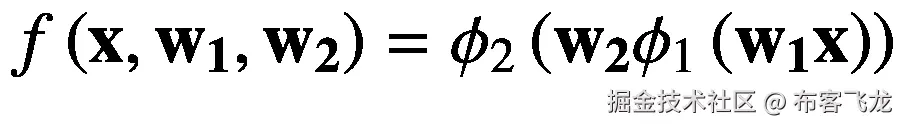 $f(\mathbf{x}, \mathbf{w_1}, \mathbf{w_2}) = \phi_2(\mathbf{w_2}\phi_1(\mathbf{w_1}\mathbf{x}))$

掘金技术社区 @ 布客飞龙